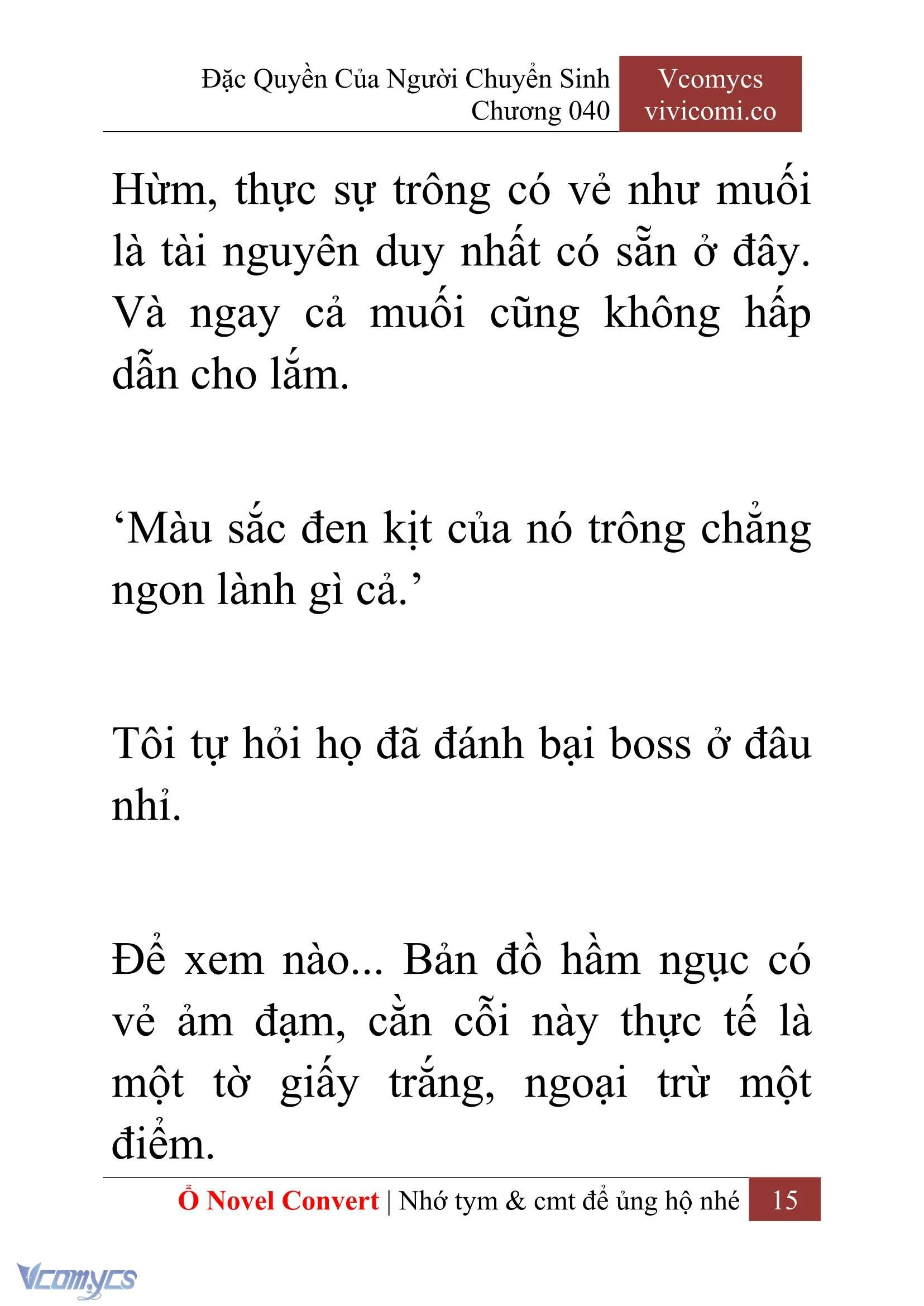 Đặc Quyền Của Người Chuyển Sinh
Chương 040

Vcomycs
vivicomi.co

Hừm, thực sự trông có vẻ như muối là tài nguyên duy nhất có sẵn ở đây. Và ngay cả muối cũng không hấp dẫn cho lắm.

‘Màu sắc đen kịt của nó trông chẳng ngon lành gì cả.’

Tôi tự hỏi họ đã đánh bại boss ở đâu nhỉ.

Để xem nào... Bản đồ hầm ngục có vẻ ảm đạm, cằn cỗi này thực tế là một tờ giấy trắng, ngoại trừ một điểm.

Ổ Novel Convert | Nhớ tym & cmt để ủng hộ nhé 15

Vcomycs